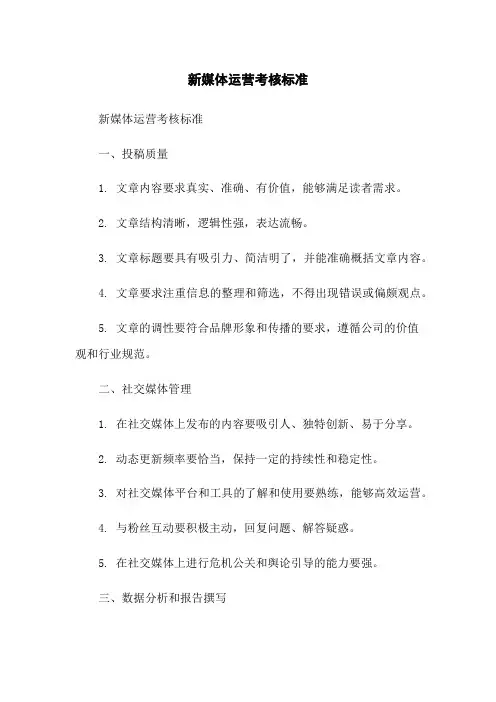 新媒体运营考核标准

新媒体运营考核标准

一、投稿质量

1. 文章内容要求真实、准确、有价值，能够满足读者需求。

2. 文章结构清晰，逻辑性强，表达流畅。

3. 文章标题要具有吸引力、简洁明了，并能准确概括文章内容。

4. 文章要求注重信息的整理和筛选，不得出现错误或偏颇观点。

5. 文章的调性要符合品牌形象和传播的要求，遵循公司的价值观和行业规范。

二、社交媒体管理

1. 在社交媒体上发布的内容要吸引人、独特创新、易于分享。

2. 动态更新频率要恰当，保持一定的持续性和稳定性。

3. 对社交媒体平台和工具的了解和使用要熟练，能够高效运营。

4. 与粉丝互动要积极主动，回复问题、解答疑惑。

5. 在社交媒体上进行危机公关和舆论引导的能力要强。

三、数据分析和报告撰写